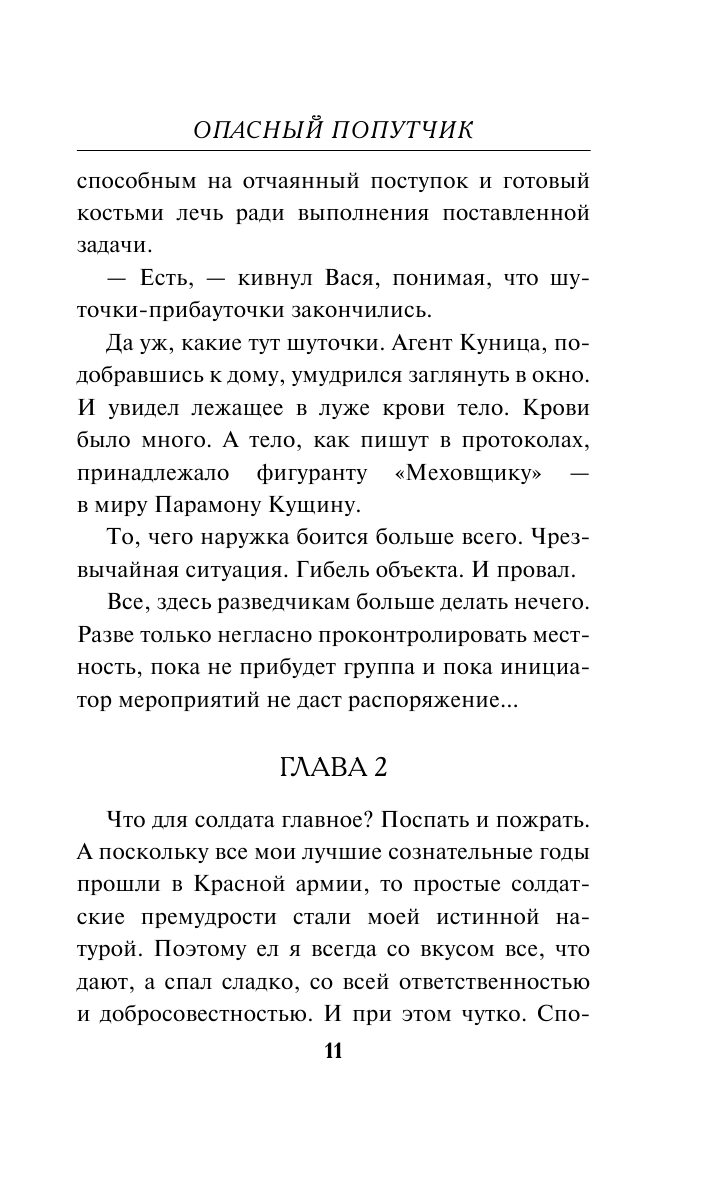 ОПАСНЫЙ ПОПУТЧИК

способным на отчаянный поступок и готовый костьми лечь ради выполнения поставленной задачи.

— Есть, — кивнул Вася, понимая, что шуточки-прибауточки закончились.

Да уж, какие тут шуточки. Агент Куница, подобравшись к дому, умудрился заглянуть в окно. И увидел лежащее в луже крови тело. Крови было много. А тело, как пишут в протоколах, принадлежало фигуранту «Меховщику» — в миру Парамону Кущину.

То, чего наружка боится больше всего. Чрезвычайная ситуация. Гибель объекта. И провал.

Все, здесь разведчикам больше делать нечего. Разве только негласно проконтролировать местность, пока не прибудет группа и пока инициатор мероприятий не даст распоряжение...

ГЛАВА 2

Что для солдата главное? Поспать и пожрать. А поскольку все мои лучшие сознательные годы прошли в Красной армии, то простые солдатские премудрости стали моей истинной натурой. Поэтому ел я всегда со вкусом все, что дают, а спал сладко, со всей ответственностью и добросовестностью. И при этом чутко. Спо-

11